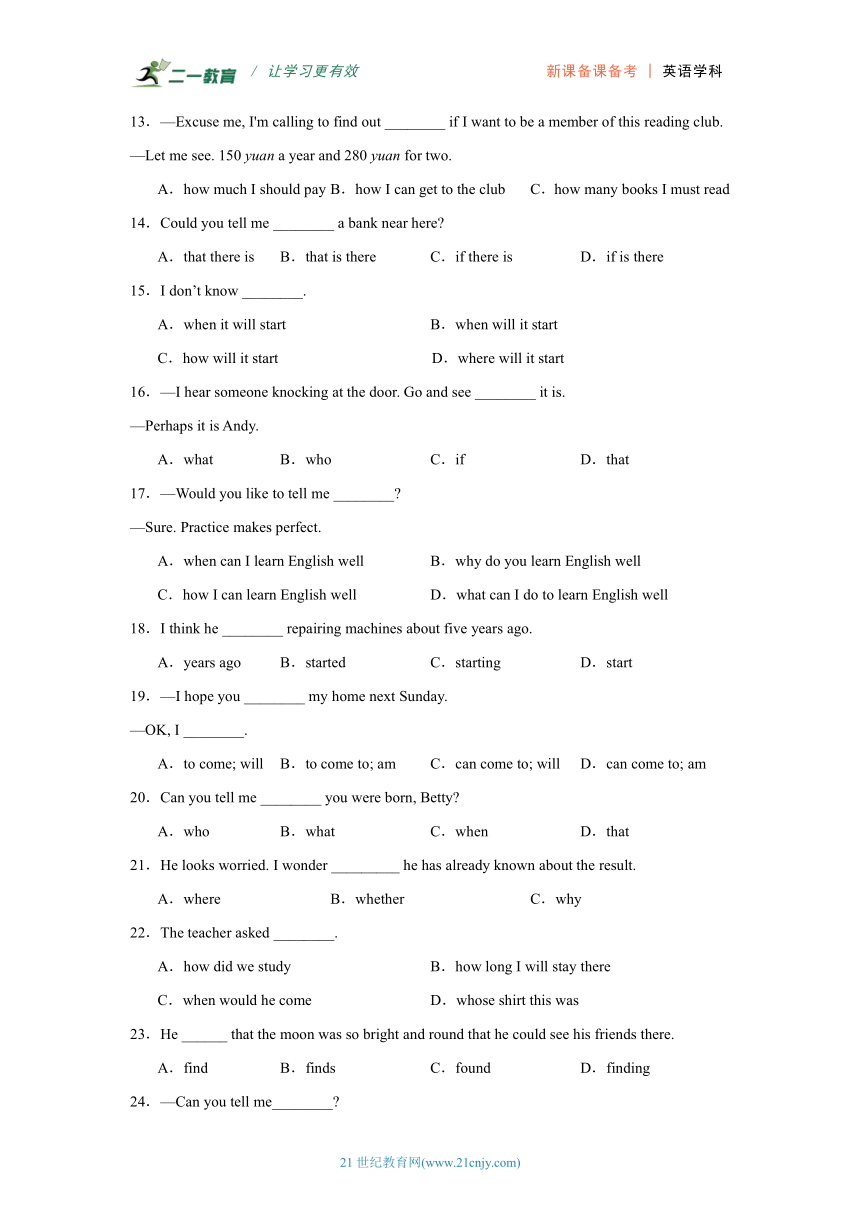 二一教育 / 让学习更有效　　新课备课备考 | 英语学科

13．—Excuse me, I'm calling to find out ________ if I want to be a member of this reading club.

—Let me see. 150 yuan a year and 280 yuan for two.

A．how much I should pay B．how I can get to the club C．how many books I must read

14．Could you tell me ________ a bank near here?

A．that there is B．that is there C．if there is D．if is there

15．I don't know ________.

A．when it will start B．when will it start

C．how will it start D．where will it start

16．—I hear someone knocking at the door. Go and see ________ it is.

—Perhaps it is Andy.

A．what B．who C．if D．that

17．—Would you like to tell me ________?

—Sure. Practice makes perfect.

A．when can I learn English well B．why do you learn English well

C．how I can learn English well D．what can I do to learn English well

18．I think he ________ repairing machines about five years ago.

A．years ago B．started C．starting D．start

19．—I hope you ________ my home next Sunday.

—OK, I ________.

A．to come; will B．to come to; am C．can come to; will D．can come to; am

20．Can you tell me ________ you were born, Betty?

A．who B．what C．when D．that

21．He looks worried. I wonder _________ he has already known about the result.

A．where B．whether C．why

22．The teacher asked ________.

A．how did we study B．how long I will stay there

C．when would he come D．whose shirt this was

23．He ______ that the moon was so bright and round that he could see his friends there.

A．find B．finds C．found D．finding

24．—Can you tell me________?

21 世纪教育网(www.21cnjy.com)